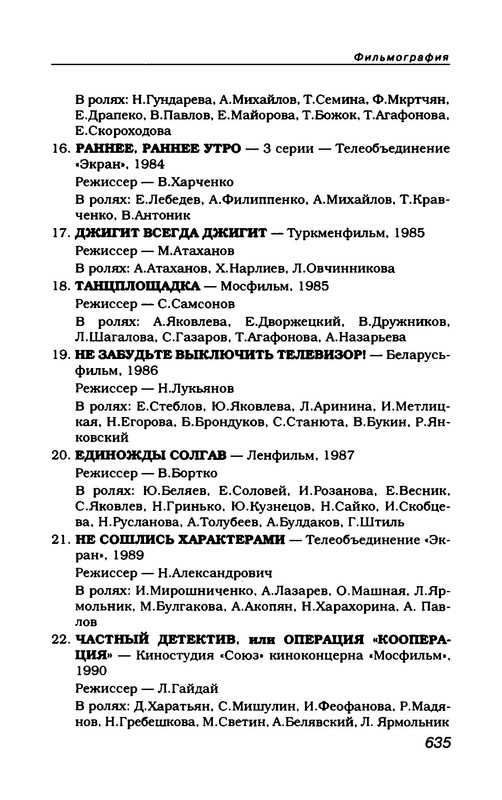 Фильмография

В ролях: Н.Гундарева, А.Михайлов, Т.Семина, Ф.Мкртчян, Е.Драпеко, В.Павлов, Е.Майорова, Т.Божок, Т.Агафонова, Е.Скороходова

16. РАННЕЕ, РАННЕЕ УТРО — 3 серии — Телеобъединение «Экран», 1984

Режиссер — В.Харченко

В ролях: Е.Лебедев, А.Филиппенко, А.Михайлов, Т.Кравченко, В.Антоник

17. ДЖИГИТ ВСЕГДА ДЖИГИТ — Туркменфильм, 1985

Режиссер — М.Атаханов

В ролях: А.Атаханов, Х.Нарлиев, Л.Овчинникова

18. ТАНЦПЛОЩАДКА — Мосфильм, 1985

Режиссер — С.Самсонов

В ролях: А.Яковлева, Е.Дворжецкий, В.Дружников, Л.Шагалова, С.Газаров, Т.Агафонова, А.Назарьева

19. НЕ ЗАБУДЬТЕ ВЫКЛЮЧИТЬ ТЕЛЕВИЗОР! — Беларусьфильм, 1986

Режиссер — Н.Лукьянов

В ролях: Е.Стеблов, Ю.Яковлева, Л.Аринина, И.Метлицкая, Н.Егорова, Б.Брондуков, С.Станюта, В.Букин, Р.Янковский

20. ЕДИНОЖДЫ СОЛГАВ — Ленфильм, 1987

Режиссер — В.Бортко

В ролях: Ю.Беляев, Е.Соловей, И.Розанова, Е.Весник, С.Яковлев, Н.Гринько, Ю.Кузнецов, Н.Сайко, И.Скобцева, Н.Русланова, А.Толубеев, А.Булдаков, Г.Штиль

21. НЕ СОШЛИСЬ ХАРАКТЕРАМИ — Телеобъединение «Экран», 1989

Режиссер — Н.Александрович

В ролях: И.Мирошниченко, А.Лазарев, О.Машная, Л.Ярмольник, М.Булгакова, А.Акопян, Н.Харахорина, А. Павлов

22. ЧАСТНЫЙ ДЕТЕКТИВ, или ОПЕРАЦИЯ «КООПЕРАЦИЯ» — Киностудия «Союз» киноконцерна «Мосфильм», 1990

Режиссер — Л.Гайдай

В ролях: Д.Харатьян, С.Мишулин, И.Феофанова, Р.Мадянов, Н.Гребешкова, М.Светин, А.Белявский, Л. Ярмольник

635